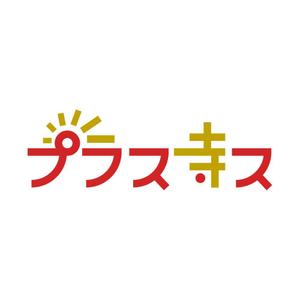 プラス寺ス